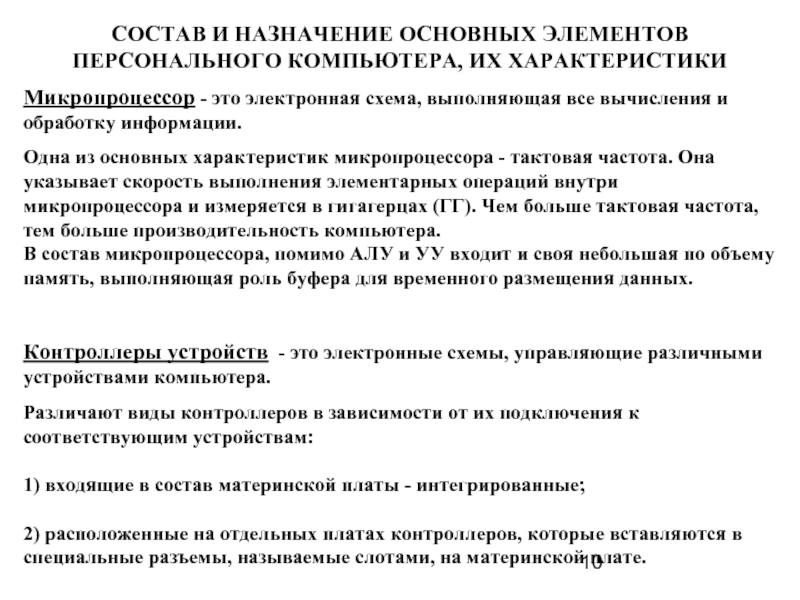 СОСТАВ И НАЗНАЧЕНИЕ ОСНОВНЫХ ЭЛЕМЕНТОВ ПЕРСОНАЛЬНОГО КОМПЬЮТЕРА, ИХ ХАРАКТЕРИСТИКИ

Микропроцессор - это электронная схема, выполняющая все вычисления и обработку информации.

Одна из основных характеристик микропроцессора - тактовая частота. Она указывает скорость выполнения элементарных операций внутри микропроцессора и измеряется в гигагерцах (ГГ). Чем больше тактовая частота, тем больше производительность компьютера.
В состав микропроцессора, помимо АЛУ и УУ входит и своя небольшая по объему память, выполняющая роль буфера для временного размещения данных.

Контроллеры устройств - это электронные схемы, управляющие различными устройствами компьютера.

Различают виды контроллеров в зависимости от их подключения к соответствующим устройствам:

1) входящие в состав материнской платы - интегрированные;

2) расположенные на отдельных платах контроллеров, которые вставляются в специальные разъемы, называемые слотами, на материнской плате.

10